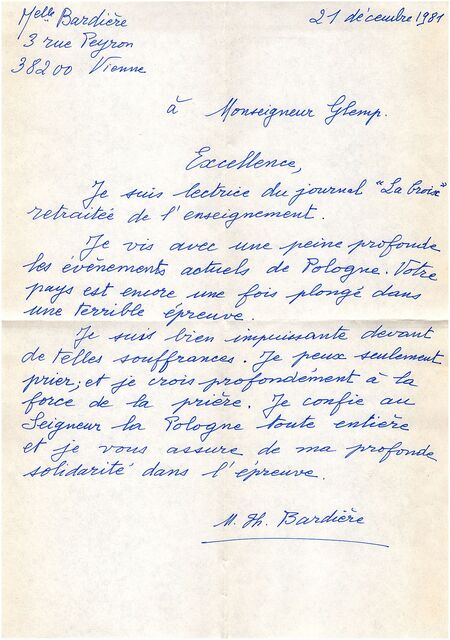 Melle Bardière
3 rue Peyron
38200 Vienne

21 décembre 1981

à Monseigneur Glemp.

Excellence,

Je suis lectrice du journal "La Croix" retraitée de l'enseignement.

Je vis avec une peine profonde les évènements actuels de Pologne. Votre pays est encore une fois plongé dans une terrible épreuve.

Je suis bien impuissante devant de telles souffrances. Je peux seulement prier; et je crois profondément à la force de la prière. Je confie au Seigneur la Pologne toute entière et je vous assure de ma profonde solidarité dans l'épreuve.

M. Th. Bardière